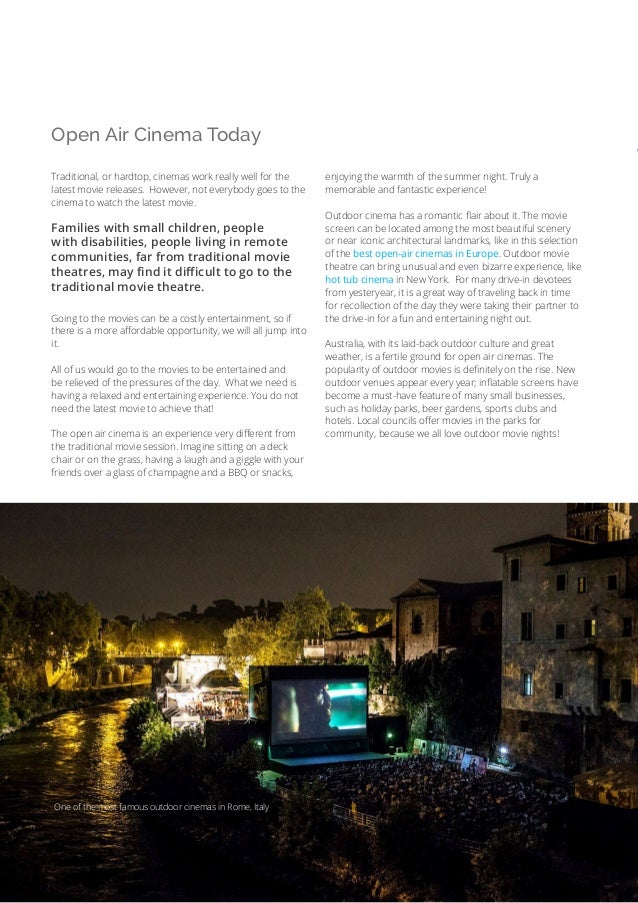 Open Air Cinema Today

Traditional, or hardtop, cinemas work really well for the latest movie releases. However, not everybody goes to the cinema to watch the latest movie.

Families with small children, people with disabilities, people living in remote communities, far from traditional movie theatres, may find it difficult to go to the traditional movie theatre.

Going to the movies can be a costly entertainment, so if there is a more affordable opportunity, we will all jump into it.

All of us would go to the movies to be entertained and be relieved of the pressures of the day. What we need is having a relaxed and entertaining experience. You do not need the latest movie to achieve that!

The open air cinema is an experience very different from the traditional movie session. Imagine sitting on a deck chair or on the grass, having a laugh and a giggle with your friends over a glass of champagne and a BBQ or snacks, enjoying the warmth of the summer night. Truly a memorable and fantastic experience!

Outdoor cinema has a romantic flair about it. The movie screen can be located among the most beautiful scenery or near iconic architectural landmarks, like in this selection of the best open-air cinemas in Europe. Outdoor movie theatre can bring unusual and even bizarre experience, like hot tub cinema in New York. For many drive-in devotees from yesteryear, it is a great way of traveling back in time for recollection of the day they were taking their partner to the drive-in for a fun and entertaining night out.

Australia, with its laid-back outdoor culture and great weather, is a fertile ground for open air cinemas. The popularity of outdoor movies is definitely on the rise. New outdoor venues appear every year; inflatable screens have become a must-have feature of many small businesses, such as holiday parks, beer gardens, sports clubs and hotels. Local councils offer movies in the parks for community, because we all love outdoor movie nights!

One of the most famous outdoor cinemas in Rome, Italy